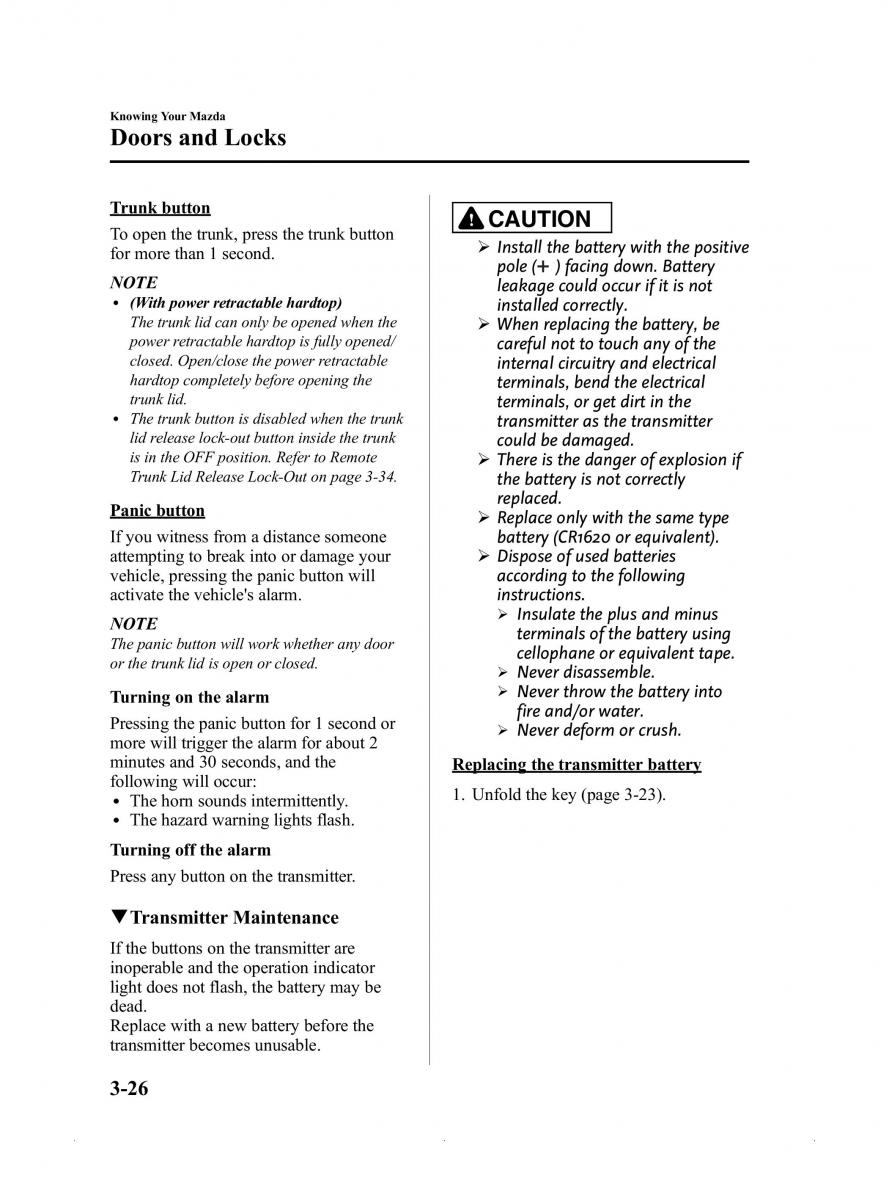 Knowing Your Mazda
Doors and Locks

Trunk button

To open the trunk, press the trunk button for more than 1 second.

NOTE

• (With power retractable hardtop)
The trunk lid can only be opened when the power retractable hardtop is fully opened/closed. Open/close the power retractable hardtop completely before opening the trunk lid.
• The trunk button is disabled when the trunk lid release lock-out button inside the trunk is in the OFF position. Refer to Remote Trunk Lid Release Lock-Out on page 3-34.

Panic button

If you witness from a distance someone attempting to break into or damage your vehicle, pressing the panic button will activate the vehicle's alarm.

NOTE

The panic button will work whether any door or the trunk lid is open or closed.

Turning on the alarm

Pressing the panic button for 1 second or more will trigger the alarm for about 2 minutes and 30 seconds, and the following will occur:
• The horn sounds intermittently.
• The hazard warning lights flash.

Turning off the alarm

Press any button on the transmitter.

▼Transmitter Maintenance

If the buttons on the transmitter are inoperable and the operation indicator light does not flash, the battery may be dead.
Replace with a new battery before the transmitter becomes unusable.

CAUTION

➢ Install the battery with the positive pole (+ ) facing down. Battery leakage could occur if it is not installed correctly.
➢ When replacing the battery, be careful not to touch any of the internal circuitry and electrical terminals, bend the electrical terminals, or get dirt in the transmitter as the transmitter could be damaged.
➢ There is the danger of explosion if the battery is not correctly replaced.
➢ Replace only with the same type battery (CR1620 or equivalent).
➢ Dispose of used batteries according to the following instructions.
➢ Insulate the plus and minus terminals of the battery using cellophane or equivalent tape.
➢ Never disassemble.
➢ Never throw the battery into fire and/or water.
➢ Never deform or crush.

Replacing the transmitter battery

1. Unfold the key (page 3-23).

3-26